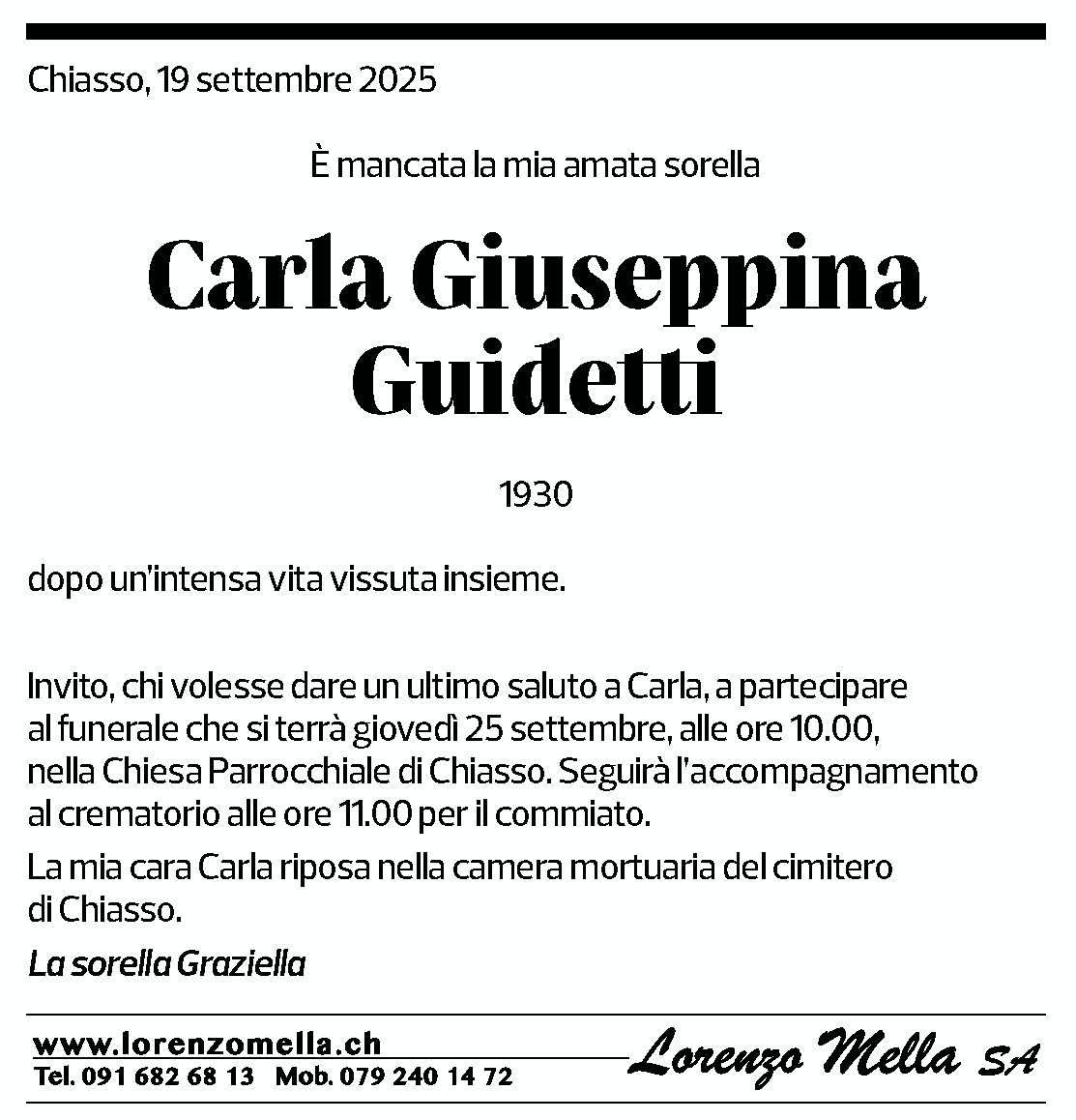 Chiasso, 19 settembre 2025

È mancata la mia amata sorella

Carla Giuseppina Guidetti

1930

dopo un'intensa vita vissuta insieme.

Invito, chi volesse dare un ultimo saluto a Carla, a partecipare al funerale che si terrà giovedì 25 settembre, alle ore 10.00, nella Chiesa Parrocchiale di Chiasso. Seguirà l'accompagnamento al crematorio alle ore 11.00 per il commiato.

La mia cara Carla riposa nella camera mortuaria del cimitero di Chiasso.

La sorella Graziella

www.lorenzomella.ch
Tel. 091 682 68 13 Mob. 079 240 14 72
Lorenzo Mella SA